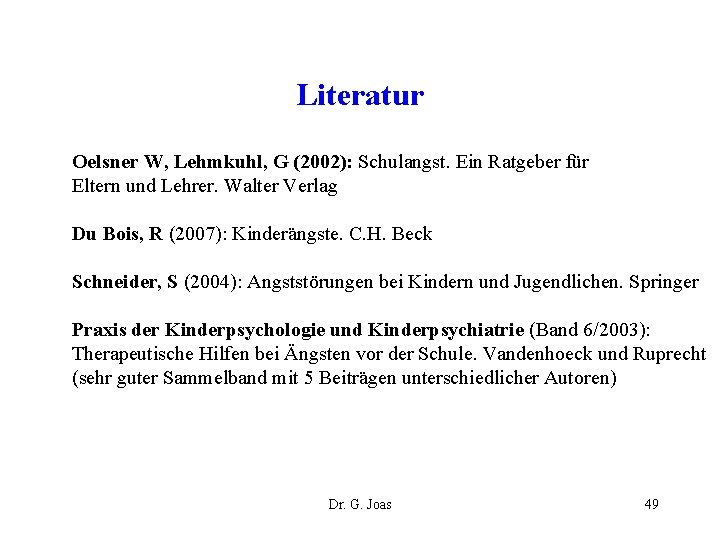 Literatur

Oelsner W, Lehmkuhl, G (2002): Schulangst. Ein Ratgeber für Eltern und Lehrer. Walter Verlag

Du Bois, R (2007): Kinderängste. C.H. Beck

Schneider, S (2004): Angststörungen bei Kindern und Jugendlichen. Springer

Praxis der Kinderpsychologie und Kinderpsychiatrie (Band 6/2003): Therapeutische Hilfen bei Ängsten vor der Schule. Vandenhoeck und Ruprecht (sehr guter Sammelband mit 5 Beiträgen unterschiedlicher Autoren)

Dr. G. Joas

49